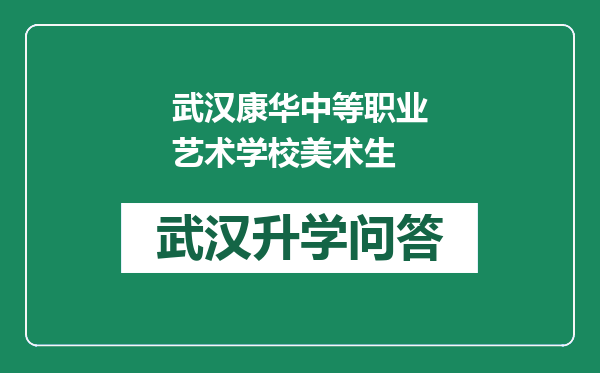 武汉康华中等职业艺术学校美术生

武汉升学问答